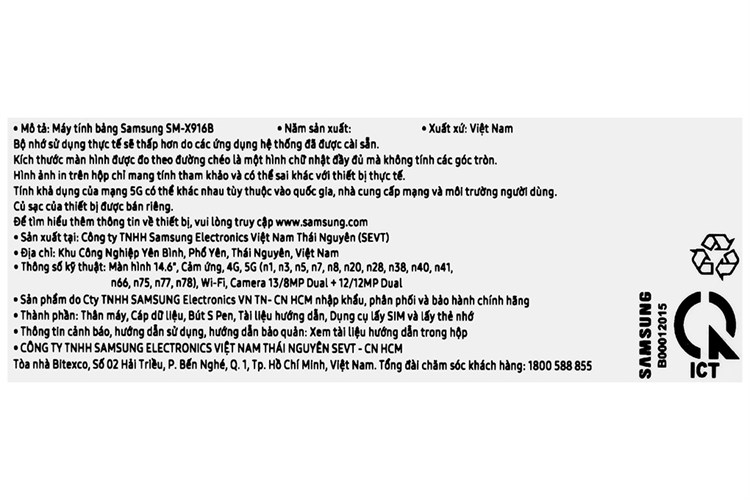 • Mô tả: Máy tính bảng Samsung SM-X916B • Năm sản xuất: • Xuất xứ: Việt Nam
Bộ nhớ sử dụng thực tế sẽ thấp hơn do các ứng dụng hệ thống đã được cài sẵn.
Kích thước màn hình được đo theo đường chéo là một hình chữ nhật đầy đủ mà không tính các góc tròn.
Hình ảnh in trên hộp chỉ mang tính tham khảo và có thể sai khác với thiết bị thực tế.
Tính khả dụng của mạng 5G có thể khác nhau tùy thuộc vào quốc gia, nhà cung cấp mạng và môi trường người dùng.
Củ sạc của thiết bị được bán riêng.
Để tìm hiểu thêm thông tin về thiết bị, vui lòng truy cập www.samsung.com
• Sản xuất tại: Công ty TNHH Samsung Electronics Việt Nam Thái Nguyên (SEVT)
• Địa chỉ: Khu Công Nghiệp Yên Bình, Phổ Yên, Thái Nguyên, Việt Nam
• Thông số kỹ thuật: Màn hình 14.6", Cảm ứng, 4G, 5G (n1, n3, n5, n7, n8, n20, n28, n38, n40, n41, n66, n75, n77, n78), Wi-Fi, Camera 13/8MP Dual + 12/12MP Dual
• Sản phẩm do Cty TNHH SAMSUNG Electronics VN TN- CN HCM nhập khẩu, phân phối và bảo hành chính hãng
• Thành phần: Thân máy, Cáp dữ liệu, Bút S Pen, Tài liệu hướng dẫn, Dụng cụ lấy SIM và lấy thẻ nhớ
• Thông tin cảnh báo, hướng dẫn sử dụng, hướng dẫn bảo quản: Xem tài liệu hướng dẫn trong hộp
• CÔNG TY TNHH SAMSUNG ELECTRONICS VIỆT NAM THÁI NGUYÊN SEVT - CN HCM
Tòa nhà Bitexco, Số 02 Hải Triều, P. Bến Nghé, Q. 1, Tp. Hồ Chí Minh, Việt Nam. Tổng đài chăm sóc khách hàng: 1800 588 855

SAMSUNG
B00012015
ICT